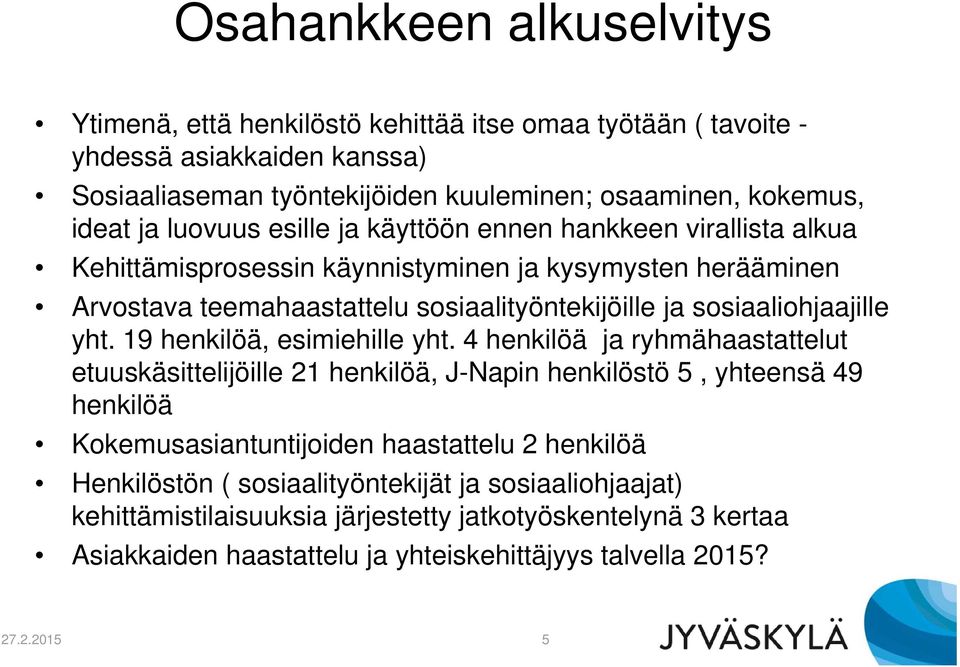 Osahankkeen alkuselvitys

• Ytimenä, että henkilöstö kehittää itse omaa työtään ( tavoite - yhdessä asiakkaiden kanssa)
• Sosiaaliaseman työntekijöiden kuuleminen; osaaminen, kokemus, ideat ja luovuus esille ja käyttöön ennen hankkeen virallista alkua
• Kehittämisprosessin käynnistyminen ja kysymysten herääminen
• Arvostava teemahaastattelu sosiaalityöntekijöille ja sosiaaliohjaajille yht. 19 henkilöä, esimiehille yht. 4 henkilöä ja ryhmähaastattelut etuuskäsittelijöille 21 henkilöä, J-Napin henkilöstö 5 , yhteensä 49 henkilöä
• Kokemusasiantuntijoiden haastattelu 2 henkilöä
• Henkilöstön ( sosiaalityöntekijät ja sosiaaliohjaajat) kehittämistilaisuuksia järjestetty jatkotyöskentelynä 3 kertaa
• Asiakkaiden haastattelu ja yhteiskehittäjyys talvella 2015?

27.2.2015 5 JYVÄSKYLÄ